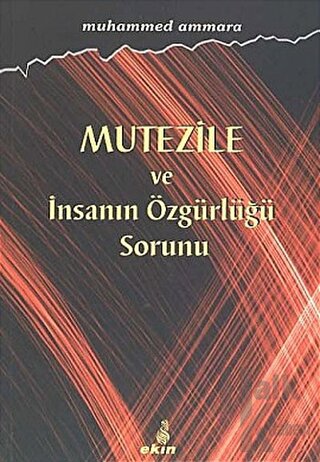 muhammed ammara

MUTEZİLE
ve
İnsanın Özgürlüğü
Sorunu

ekin